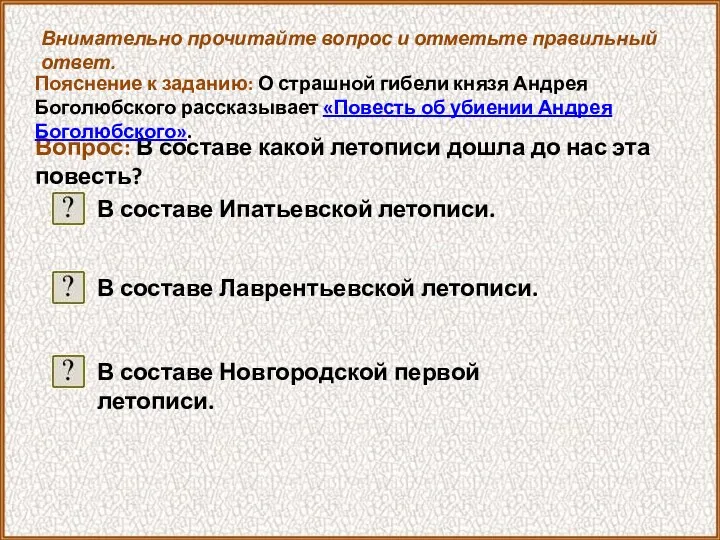 Внимательно прочитайте вопрос и отметьте правильный ответ.

Пояснение к заданию: О страшной гибели князя Андрея Боголюбского рассказывает «Повесть об убиении Андрея Боголюбского».

Вопрос: В составе какой летописи дошла до нас эта повесть?

? В составе Ипатьевской летописи.

? В составе Лаврентьевской летописи.

? В составе Новгородской первой летописи.